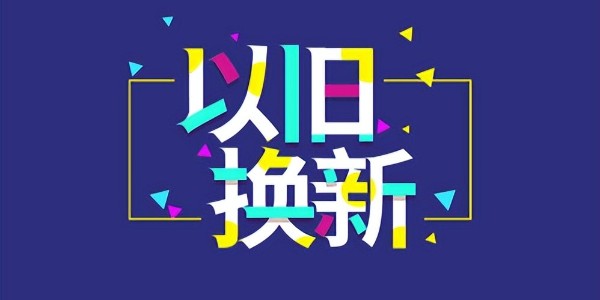 以旧
换新